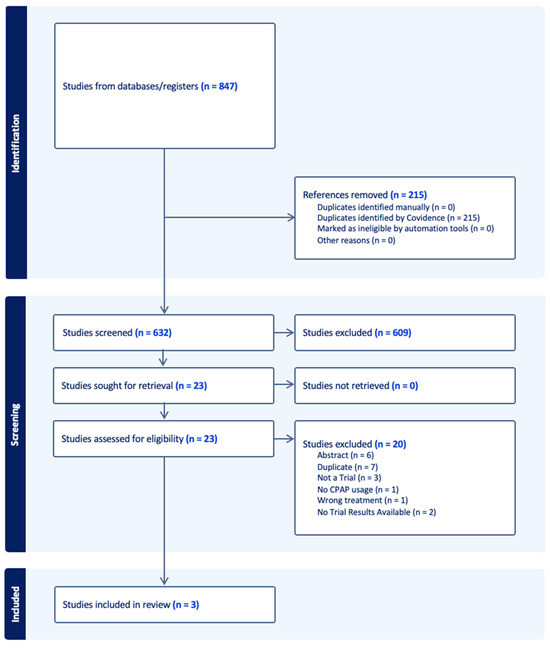 Identification

Studies from databases/registers (n = 847)

References removed (n = 215)
Duplicates identified manually (n = 0)
Duplicates identified by Covidence (n = 215)
Marked as ineligible by automation tools (n = 0)
Other reasons (n = 0)

Screening

Studies screened (n = 632)

Studies excluded (n = 609)

Studies sought for retrieval (n = 23)

Studies not retrieved (n = 0)

Studies assessed for eligibility (n = 23)

Studies excluded (n = 20)
Abstract (n = 6)
Duplicate (n = 7)
Not a Trial (n = 3)
No CPAP usage (n = 1)
Wrong treatment (n = 1)
No Trial Results Available (n = 2)

Included

Studies included in review (n = 3)